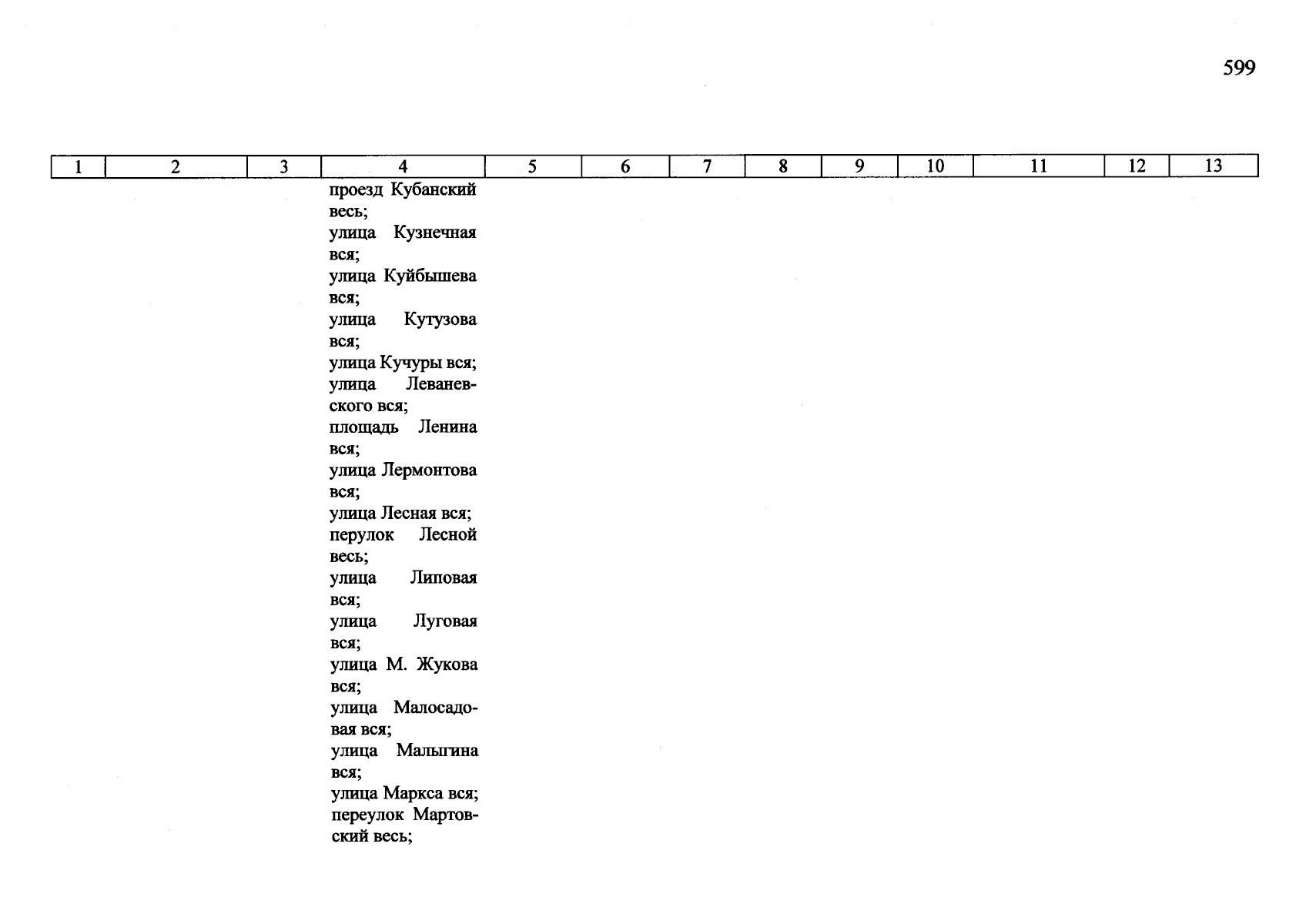 599

| 1 | 2 | 3 | 4 | 5 | 6 | 7 | 8 | 9 | 10 | 11 | 12 | 13 |
|---|---|---|---|---|---|---|---|---|---|---|---|---|
| | | | проезд Кубанский весь; улица Кузнечная вся; улица Куйбышева вся; улица Кутузова вся; улица Кучуры вся; улица Леваневского вся; площадь Ленина вся; улица Лермонтова вся; улица Лесная вся; перулок Лесной весь; улица Липовая вся; улица Луговая вся; улица М. Жукова вся; улица Малосадовая вся; улица Малыгина вся; улица Маркса вся; переулок Мартовский весь; | | | | | | | | | |